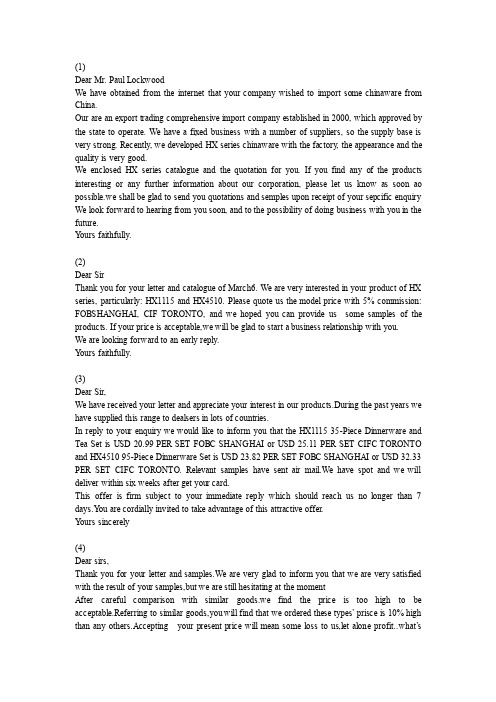 (1)
Dear Mr. Paul Lockwood
We have obtained from the internet that your company wished to import some chinaware from China.
Our are an export trading comprehensive import company established in 2000, which approved by the state to operate. We have a fixed business with a number of suppliers, so the supply base is very strong. Recently, we developed HX series chinaware with the factory, the appearance and the quality is very good.
We enclosed HX series catalogue and the quotation for you. If you find any of the products interesting or any further information about our corporation, please let us know as soon ao possible.we shall be glad to send you quotations and semples upon receipt of your sepcific enquiry
We look forward to hearing from you soon, and to the possibility of doing business with you in the future.
Yours faithfully.

(2)
Dear Sir
Thank you for your letter and catalogue of March6. We are very interested in your product of HX series, particularly: HX1115 and HX4510. Please quote us the model price with 5% commission: FOBSHANGHAI, CIF TORONTO, and we hoped you can provide us some samples of the products. If your price is acceptable,we will be glad to start a business relationship with you.
We are looking forward to an early reply.
Yours faithfully.

(3)
Dear Sir,
We have received your letter and appreciate your interest in our products.During the past years we have supplied this range to dealsers in lots of countries.
In reply to your enquiry we would like to inform you that the HX1115 35-Piece Dinnerware and Tea Set is USD 20.99 PER SET FOBC SHANGHAI or USD 25.11 PER SET CIFC TORONTO and HX4510 95-Piece Dinnerware Set is USD 23.82 PER SET FOBC SHANGHAI or USD 32.33 PER SET CIFC TORONTO. Relevant samples have sent air mail.We have spot and we will deliver within six weeks after get your card.
This offer is firm subject to your immediate reply which should reach us no longer than 7 days.You are cordially invited to take advantage of this attractive offer.
Yours sincerely

(4)
Dear sirs,
Thank you for your letter and samples.We are very glad to inform you that we are very satisfied with the result of your samples,but we are still hesitating at the moment
After careful comparison with similar goods,we find the price is too high to be acceptable.Referring to similar goods,youwill find that we ordered these types' prisce is 10% high than any others.Accepting your present price will mean some loss to us,let alone profit..what's